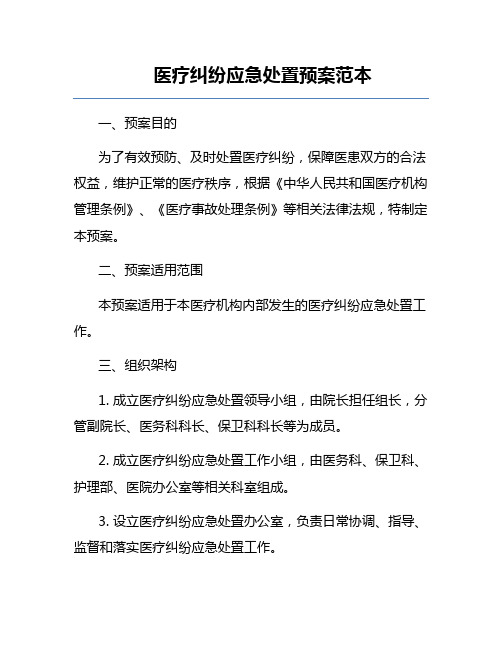 医疗纠纷应急处置预案范本

一、预案目的

为了有效预防、及时处置医疗纠纷，保障医患双方的合法权益，维护正常的医疗秩序，根据《中华人民共和国医疗机构管理条例》、《医疗事故处理条例》等相关法律法规，特制定本预案。

二、预案适用范围

本预案适用于本医疗机构内部发生的医疗纠纷应急处置工作。

三、组织架构

1. 成立医疗纠纷应急处置领导小组，由院长担任组长，分管副院长、医务科科长、保卫科科长等为成员。

2. 成立医疗纠纷应急处置工作小组，由医务科、保卫科、护理部、医院办公室等相关科室组成。

3. 设立医疗纠纷应急处置办公室，负责日常协调、指导、监督和落实医疗纠纷应急处置工作。